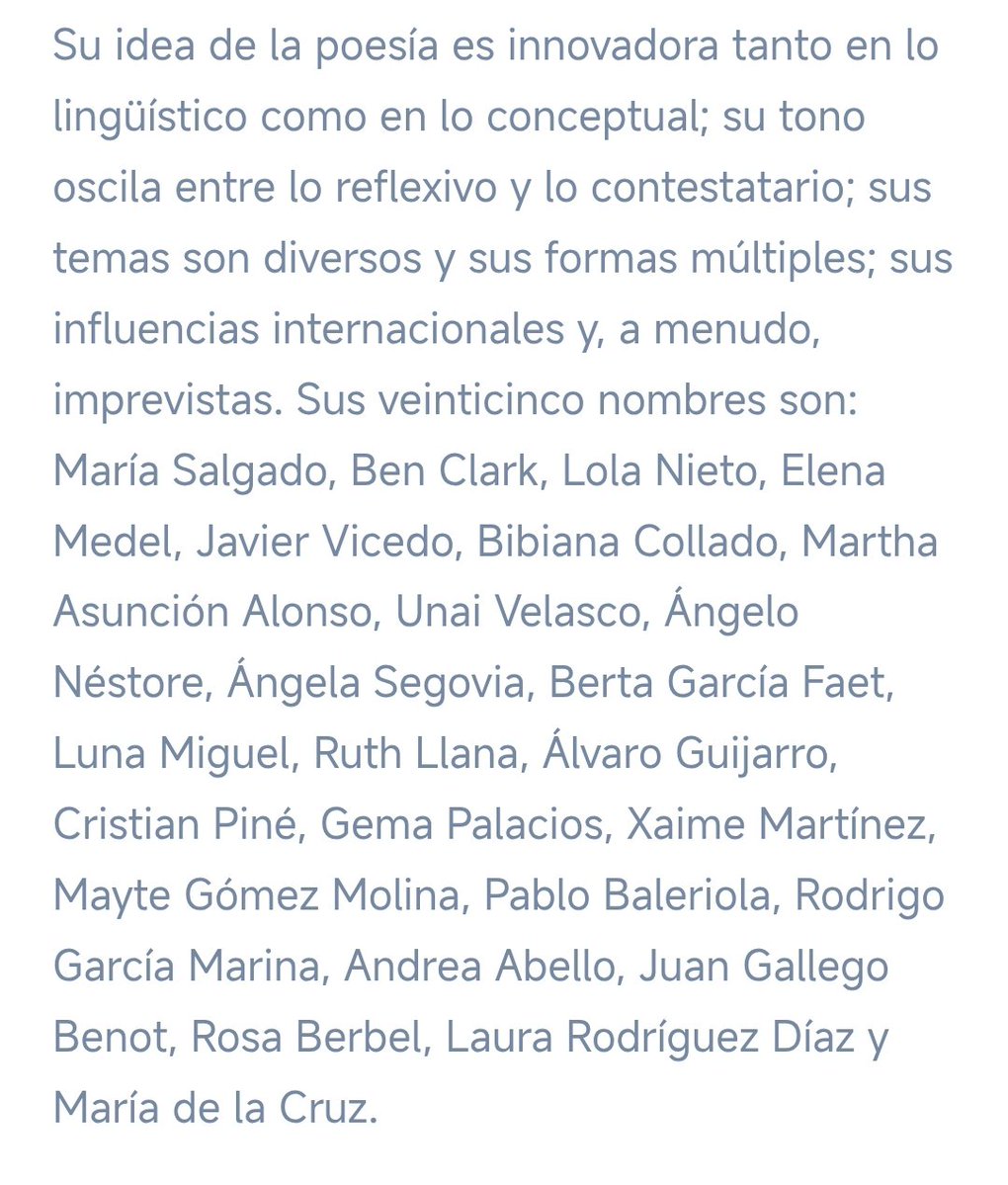 Su idea de la poesía es innovadora tanto en lo lingüístico como en lo conceptual; su tono oscila entre lo reflexivo y lo contestatario; sus temas son diversos y sus formas múltiples; sus influencias internacionales y, a menudo, imprevistas. Sus veinticinco nombres son: María Salgado, Ben Clark, Lola Nieto, Elena Medel, Javier Vicedo, Bibiana Collado, Martha Asunción Alonso, Unai Velasco, Ángelo Néstore, Ángela Segovia, Berta García Faet, Luna Miguel, Ruth Llana, Álvaro Guijarro, Cristian Piné, Gema Palacios, Xaime Martínez, Mayte Gómez Molina, Pablo Baleriola, Rodrigo García Marina, Andrea Abello, Juan Gallego Benot, Rosa Berbel, Laura Rodríguez Díaz y María de la Cruz.